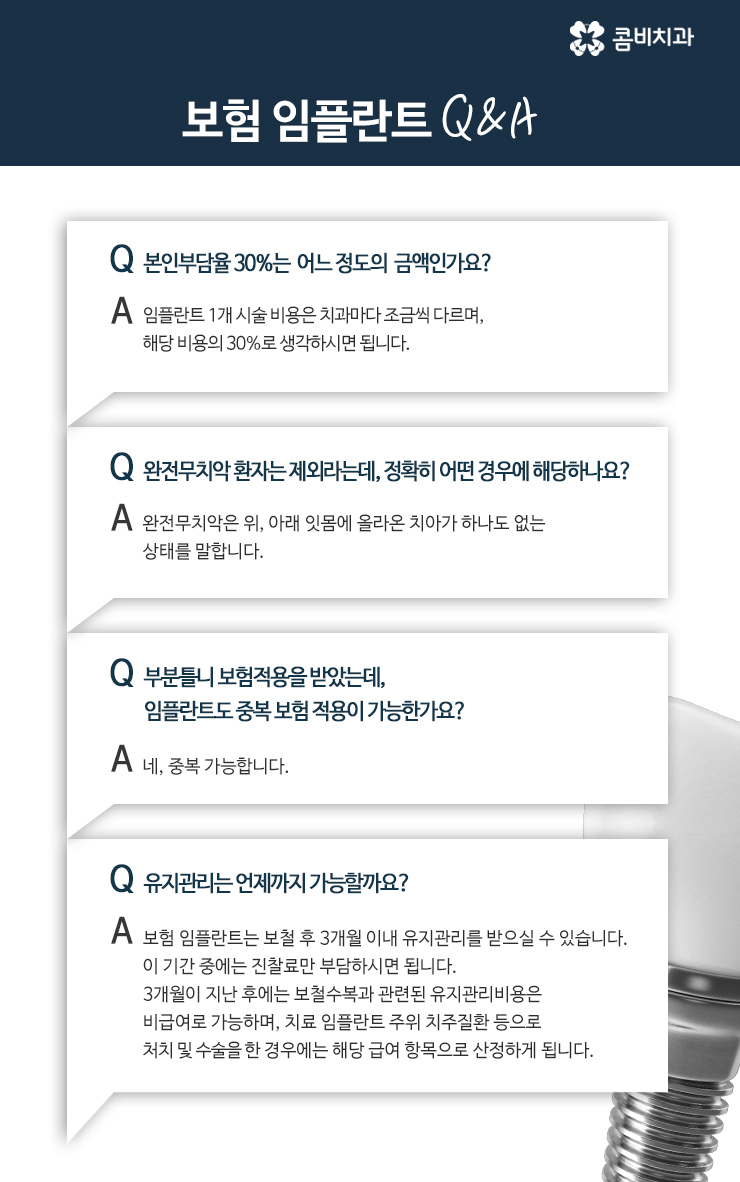 콤비치과

보험 임플란트 Q&A

Q 본인부담율 30%는 어느 정도의 금액인가요?

A 임플란트 1개 시술 비용은 치과마다 조금씩 다르며, 해당 비용의 30%로 생각하시면 됩니다.

Q 완전무치악 환자는 제외라는데, 정확히 어떤 경우에 해당하나요?

A 완전무치악은 위, 아래 잇몸에 올라온 치아가 하나도 없는 상태를 말합니다.

Q 부분틀니 보험적용을 받았는데, 임플란트도 중복 보험 적용이 가능한가요?

A 네, 중복 가능합니다.

Q 유지관리는 언제까지 가능할까요?

A 보험 임플란트는 보철 후 3개월 이내 유지관리를 받으실 수 있습니다. 이 기간 중에는 진찰료만 부담하시면 됩니다. 3개월이 지난 후에는 보철수복과 관련된 유지관리비용은 비급여로 가능하며, 치료 임플란트 주위 치주질환 등으로 처치 및 수술을 한 경우에는 해당 급여 항목으로 산정하게 됩니다.